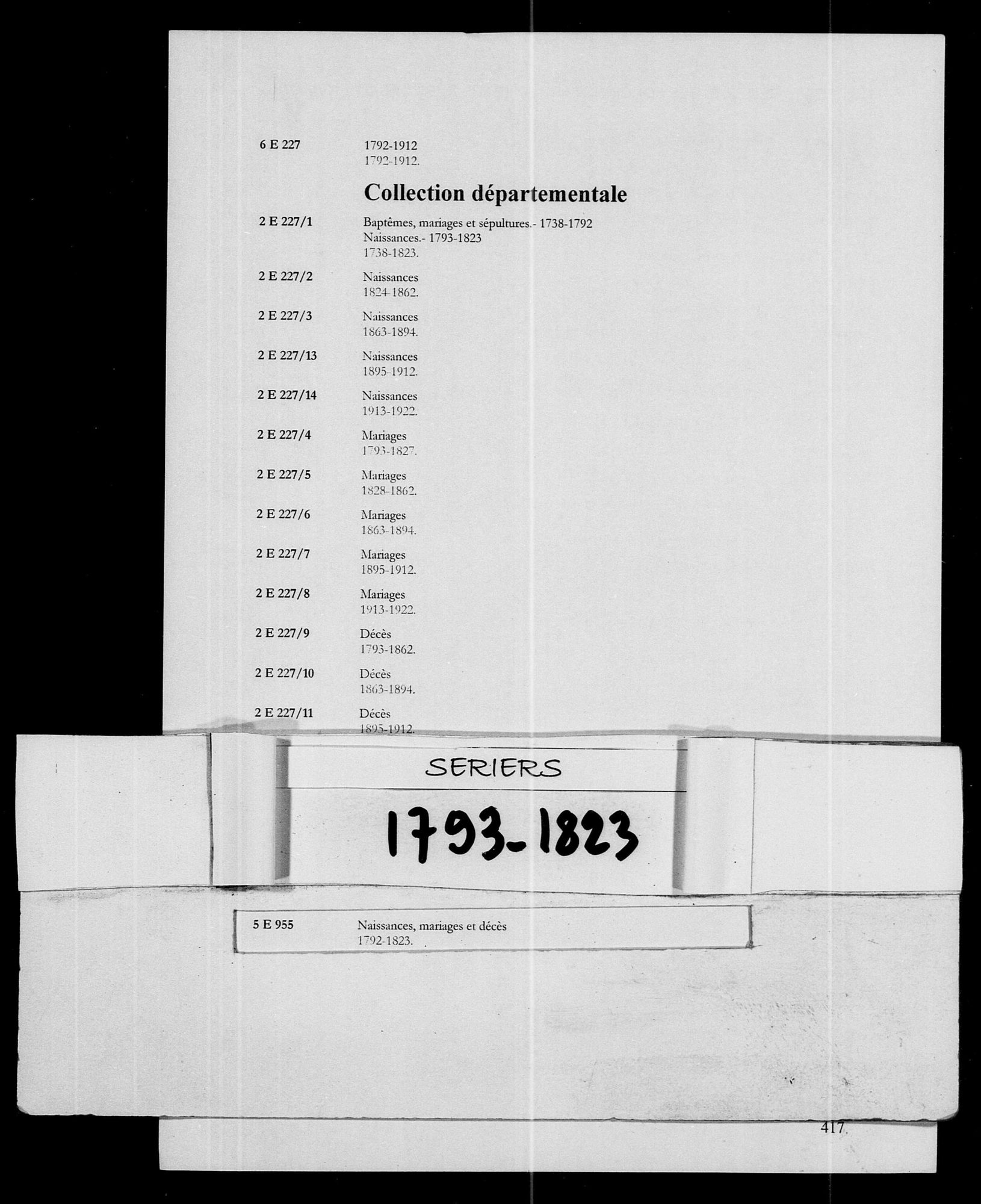 6 E 227
1792-1912
1792-1912.

Collection départementale

2 E 227/1
Baptêmes, mariages et sépultures.- 1738-1792
Naissances.- 1793-1823
1738-1823.

2 E 227/2
Naissances
1824-1862.

2 E 227/3
Naissances
1863-1894.

2 E 227/13
Naissances
1895-1912.

2 E 227/14
Naissances
1913-1922.

2 E 227/4
Mariages
1793-1827.

2 E 227/5
Mariages
1828-1862.

2 E 227/6
Mariages
1863-1894.

2 E 227/7
Mariages
1895-1912.

2 E 227/8
Mariages
1913-1922.

2 E 227/9
Décès
1793-1862.

2 E 227/10
Décès
1863-1894.

2 E 227/11
Décès
1895-1912.

SERIERS

1793-1823

5 E 955
Naissances, mariages et décès
1792-1823.

417